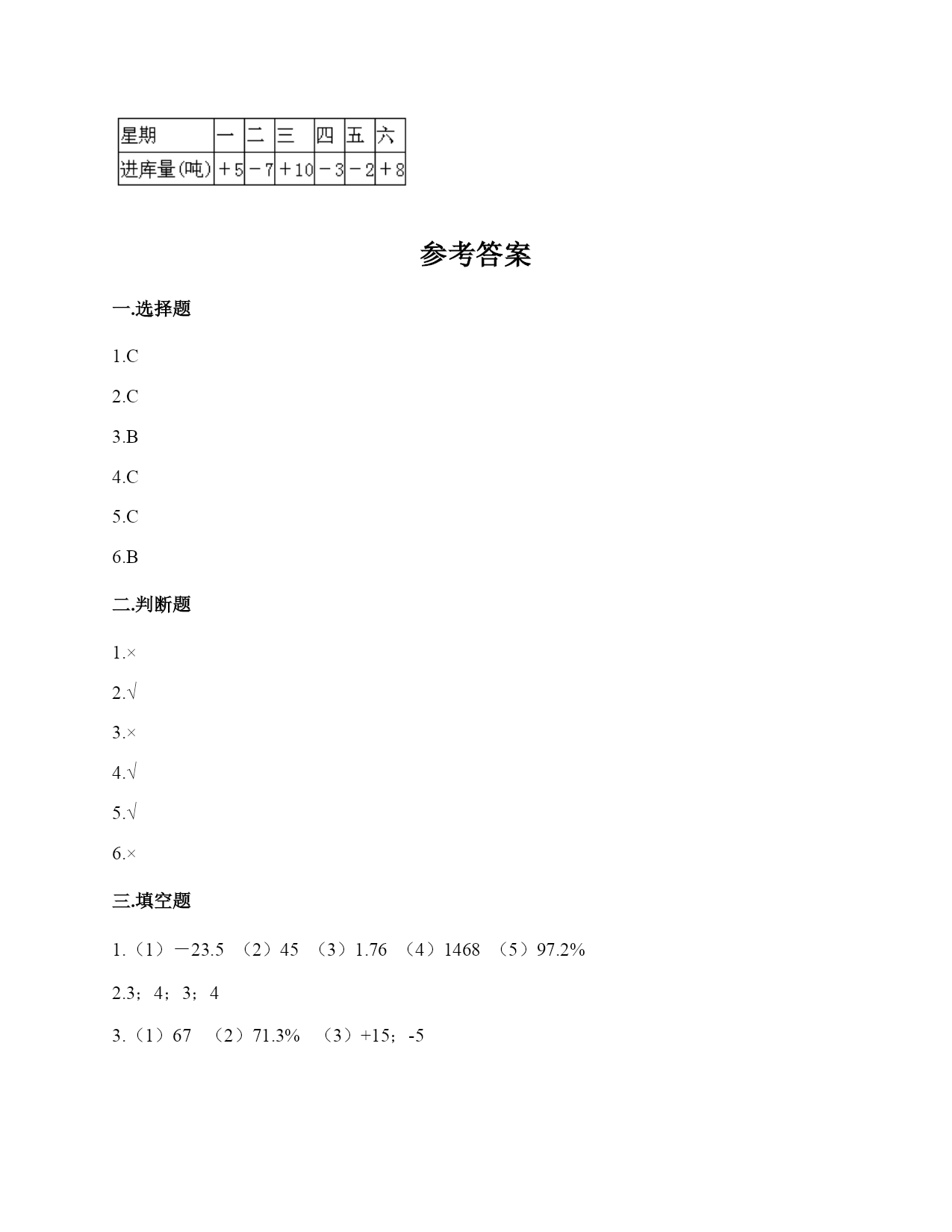 | 星期 | 一 | 二 | 三 | 四 | 五 | 六 |
|---|---|---|---|---|---|---|
| 进库量(吨) | ＋5 | －7 | ＋10 | －3 | －2 | ＋8 |

参考答案

一.选择题

1.C

2.C

3.B

4.C

5.C

6.B

二.判断题

1.×

2.√

3.×

4.√

5.√

6.×

三.填空题

1.（1）－23.5 （2）45 （3）1.76 （4）1468 （5）97.2%

2.3；4；3；4

3.（1）67 （2）71.3% （3）+15；-5